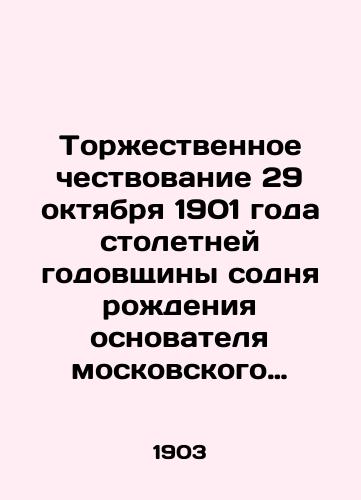 Торжественное чествование 29 октября 1901 года столетней годовщины содня рождения основателя московского…

1903